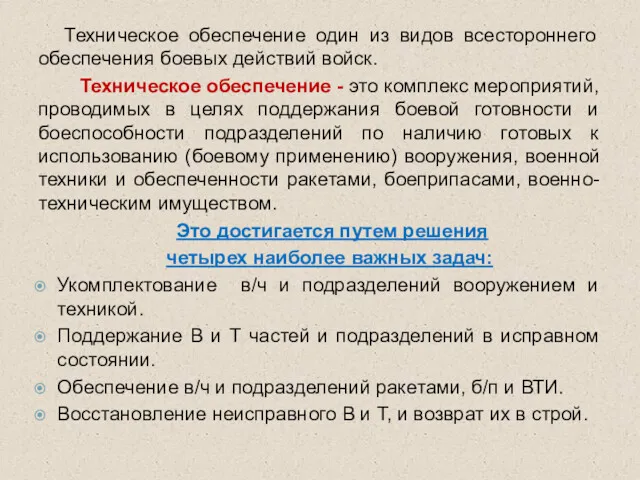 Техническое обеспечение один из видов всестороннего обеспечения боевых действий войск.

Техническое обеспечение - это комплекс мероприятий, проводимых в целях поддержания боевой готовности и боеспособности подразделений по наличию готовых к использованию (боевому применению) вооружения, военной техники и обеспеченности ракетами, боеприпасами, военно-техническим имуществом.

Это достигается путем решения четырех наиболее важных задач:

Укомплектование в/ч и подразделений вооружением и техникой.

Поддержание В и Т частей и подразделений в исправном состоянии.

Обеспечение в/ч и подразделений ракетами, б/п и ВТИ.

Восстановление неисправного В и Т, и возврат их в строй.